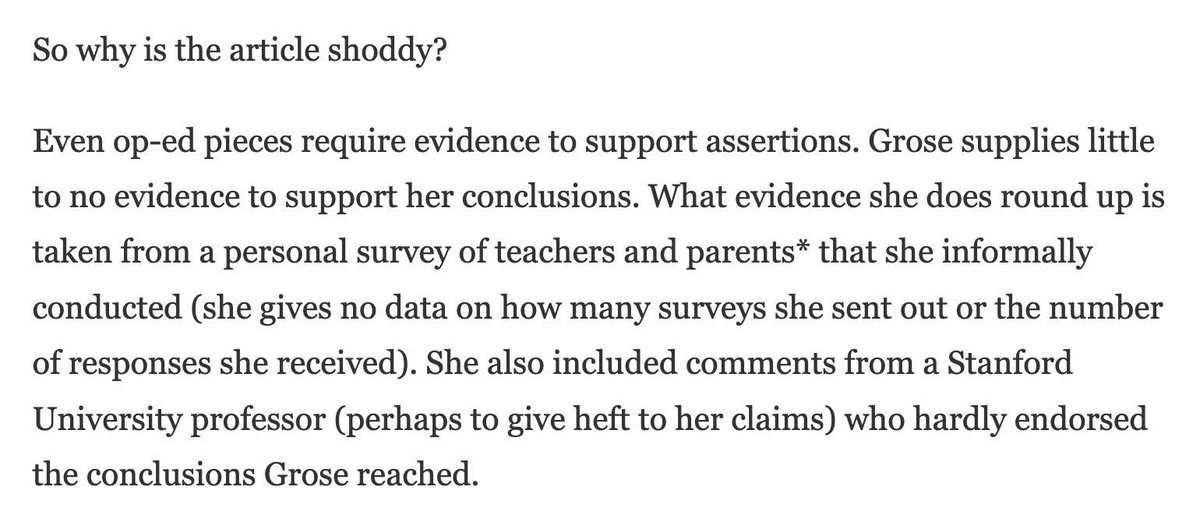 So why is the article shoddy?

Even op-ed pieces require evidence to support assertions. Grose supplies little to no evidence to support her conclusions. What evidence she does round up is taken from a personal survey of teachers and parents* that she informally conducted (she gives no data on how many surveys she sent out or the number of responses she received). She also included comments from a Stanford University professor (perhaps to give heft to her claims) who hardly endorsed the conclusions Grose reached.